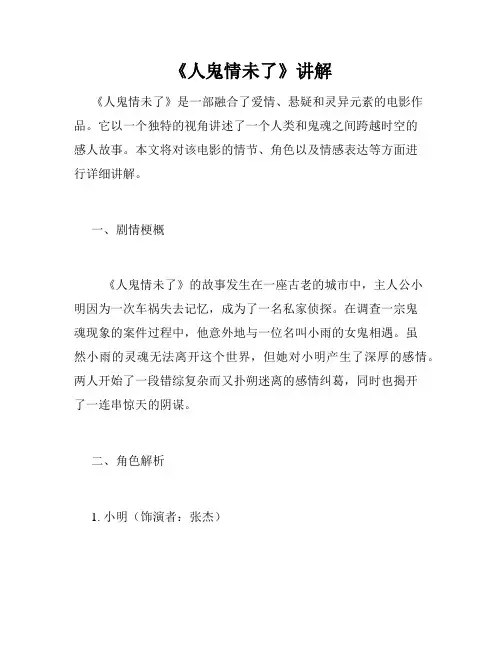 《人鬼情未了》讲解

《人鬼情未了》是一部融合了爱情、悬疑和灵异元素的电影作品。它以一个独特的视角讲述了一个人类和鬼魂之间跨越时空的感人故事。本文将对该电影的情节、角色以及情感表达等方面进行详细讲解。

一、剧情梗概

《人鬼情未了》的故事发生在一座古老的城市中，主人公小明因为一次车祸失去记忆，成为了一名私家侦探。在调查一宗鬼魂现象的案件过程中，他意外地与一位名叫小雨的女鬼相遇。虽然小雨的灵魂无法离开这个世界，但她对小明产生了深厚的感情。两人开始了一段错综复杂而又扑朔迷离的感情纠葛，同时也揭开了一连串惊天的阴谋。

二、角色解析

1. 小明（饰演者：张杰）